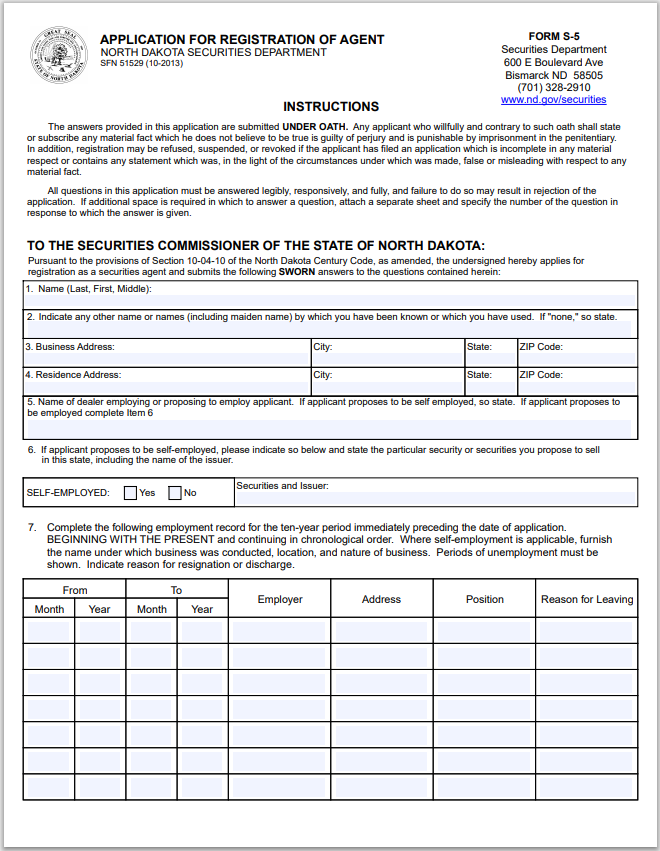 GREAT SEAL STATE OF NORTH DAKOTA

APPLICATION FOR REGISTRATION OF AGENT
NORTH DAKOTA SECURITIES DEPARTMENT
SFN 51529 (10-2013)

FORM S-5
Securities Department
600 E Boulevard Ave
Bismarck ND 58505
(701) 328-2910
www.nd.gov/securities

INSTRUCTIONS

The answers provided in this application are submitted UNDER OATH. Any applicant who willfully and contrary to such oath shall state or subscribe any material fact which he does not believe to be true is guilty of perjury and is punishable by imprisonment in the penitentiary. In addition, registration may be refused, suspended, or revoked if the applicant has filed an application which is incomplete in any material respect or contains any statement which was, in the light of the circumstances under which was made, false or misleading with respect to any material fact.

All questions in this application must be answered legibly, responsively, and fully, and failure to do so may result in rejection of the application. If additional space is required in which to answer a question, attach a separate sheet and specify the number of the question in response to which the answer is given.

TO THE SECURITIES COMMISSIONER OF THE STATE OF NORTH DAKOTA:
Pursuant to the provisions of Section 10-04-10 of the North Dakota Century Code, as amended, the undersigned hereby applies for registration as a securities agent and submits the following SWORN answers to the questions contained herein:

1. Name (Last, First, Middle):

2. Indicate any other name or names (including maiden name) by which you have been known or which you have used. If "none," so state.

3. Business Address: City: State: ZIP Code:

4. Residence Address: City: State: ZIP Code:

5. Name of dealer employing or proposing to employ applicant. If applicant proposes to be self employed, so state. If applicant proposes to be employed complete Item 6

6. If applicant proposes to be self-employed, please indicate so below and state the particular security or securities you propose to sell in this state, including the name of the issuer.

SELF-EMPLOYED: Yes No
Securities and Issuer:

7. Complete the following employment record for the ten-year period immediately preceding the date of application. BEGINNING WITH THE PRESENT and continuing in chronological order. Where self-employment is applicable, furnish the name under which business was conducted, location, and nature of business. Periods of unemployment must be shown. Indicate reason for resignation or discharge.

| From | | To | | Employer | Address | Position | Reason for Leaving |
|---|---|---|---|---|---|---|---|
| Month | Year | Month | Year | | | | |
| | | | | | | | |
| | | | | | | | |
| | | | | | | | |
| | | | | | | | |
| | | | | | | | |
| | | | | | | | |
| | | | | | | | |